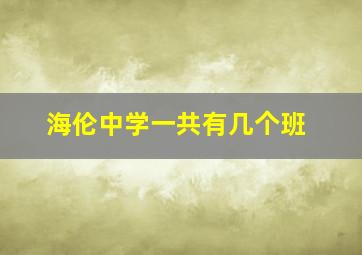 海伦中学一共有几个班